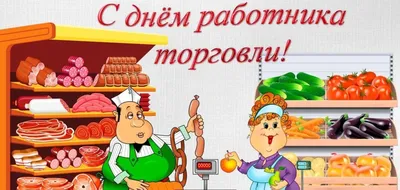 С днём работника торговли!